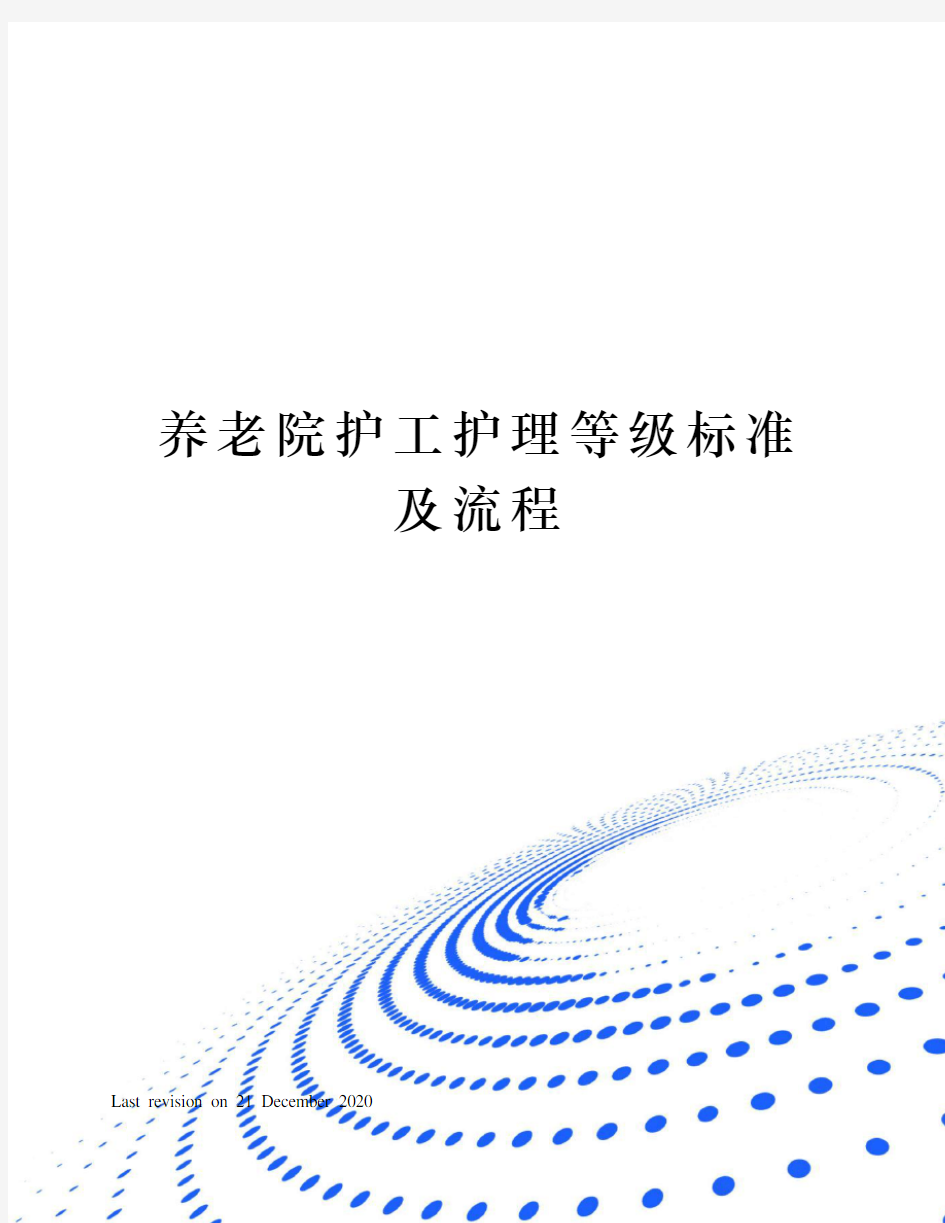 养老院护工护理等级标准及流程

Last revision on 21 December 2020